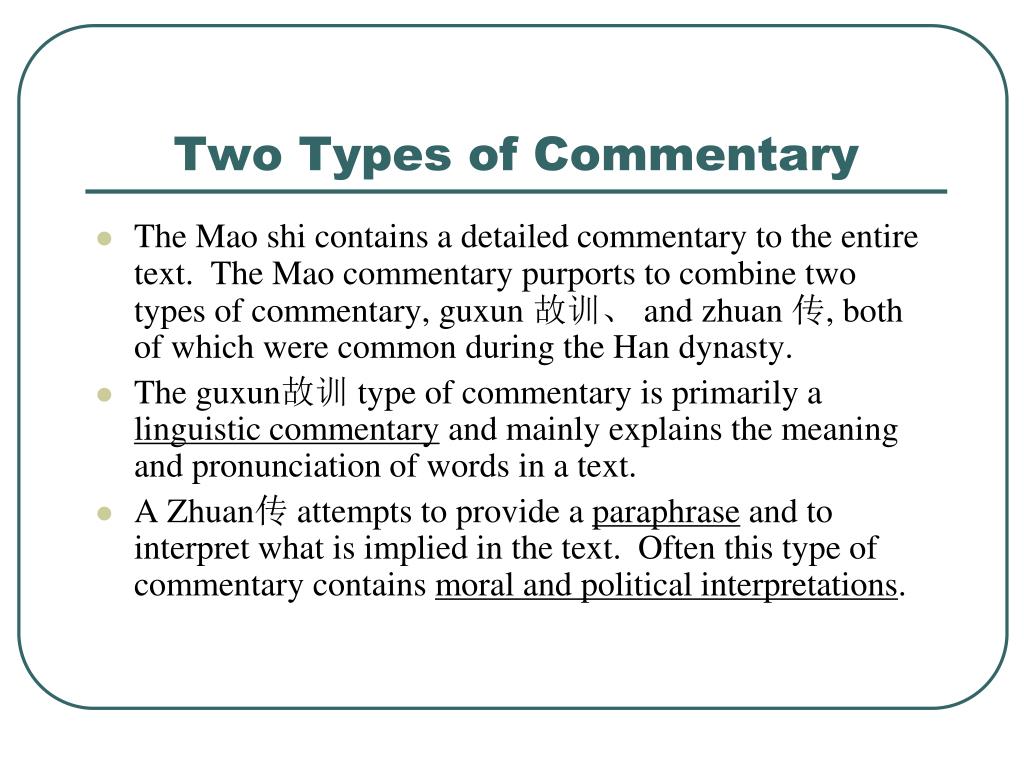 Two Types of Commentary

- The Mao shi contains a detailed commentary to the entire text. The Mao commentary purports to combine two types of commentary, guxun 故训、 and zhuan 传, both of which were common during the Han dynasty.
- The guxun故训 type of commentary is primarily a linguistic commentary and mainly explains the meaning and pronunciation of words in a text.
- A Zhuan传 attempts to provide a paraphrase and to interpret what is implied in the text. Often this type of commentary contains moral and political interpretations.